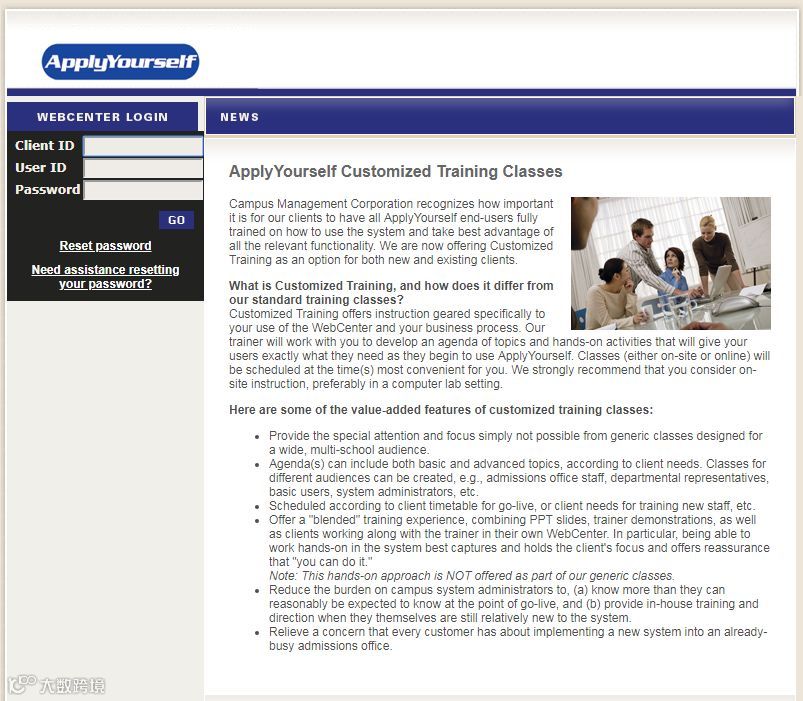 ApplyYourself

WEBCENTER LOGIN

Client ID
User ID
Password

GO

Reset password

Need assistance resetting your password?

NEWS

ApplyYourself Customized Training Classes

Campus Management Corporation recognizes how important it is for our clients to have all ApplyYourself end-users fully trained on how to use the system and take best advantage of all the relevant functionality. We are now offering Customized Training as an option for both new and existing clients.

What is Customized Training, and how does it differ from our standard training classes?
Customized Training offers instruction geared specifically to your use of the WebCenter and your business process. Our trainer will work with you to develop an agenda of topics and hands-on activities that will give your users exactly what they need as they begin to use ApplyYourself. Classes (either on-site or online) will be scheduled at the time(s) most convenient for you. We strongly recommend that you consider on-site instruction, preferably in a computer lab setting.

Here are some of the value-added features of customized training classes:

- Provide the special attention and focus simply not possible from generic classes designed for a wide, multi-school audience.
- Agenda(s) can include both basic and advanced topics, according to client needs. Classes for different audiences can be created, e.g., admissions office staff, departmental representatives, basic users, system administrators, etc.
- Scheduled according to client timetable for go-live, or client needs for training new staff, etc.
- Offer a "blended" training experience, combining PPT slides, trainer demonstrations, as well as clients working along with the trainer in their own WebCenter. In particular, being able to work hands-on in the system best captures and holds the client's focus and offers reassurance that "you can do it."
Note: This hands-on approach is NOT offered as part of our generic classes.
- Reduce the burden on campus system administrators to, (a) know more than they can reasonably be expected to know at the point of go-live, and (b) provide in-house training and direction when they themselves are still relatively new to the system.
- Relieve a concern that every customer has about implementing a new system into an already-busy admissions office.

大数跨境